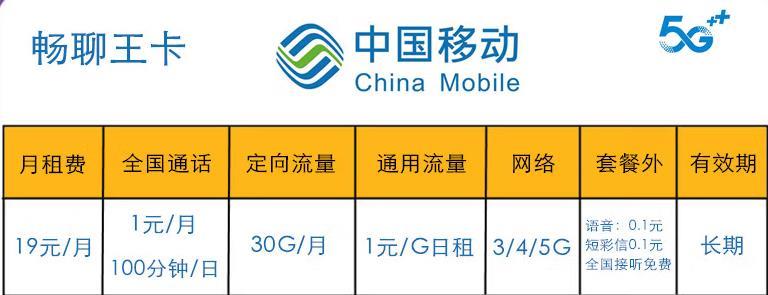 畅聊王卡

中国移动
China Mobile

5G++

| 月租费 | 全国通话 | 定向流量 | 通用流量 | 网络 | 套餐外 | 有效期 |
|---|---|---|---|---|---|---|
| 19元/月 | 1元/月 100分钟/日 | 30G/月 | 1元/G日租 | 3/4/5G | 语音：0.1元 短彩信0.1元 全国接听免费 | 长期 |